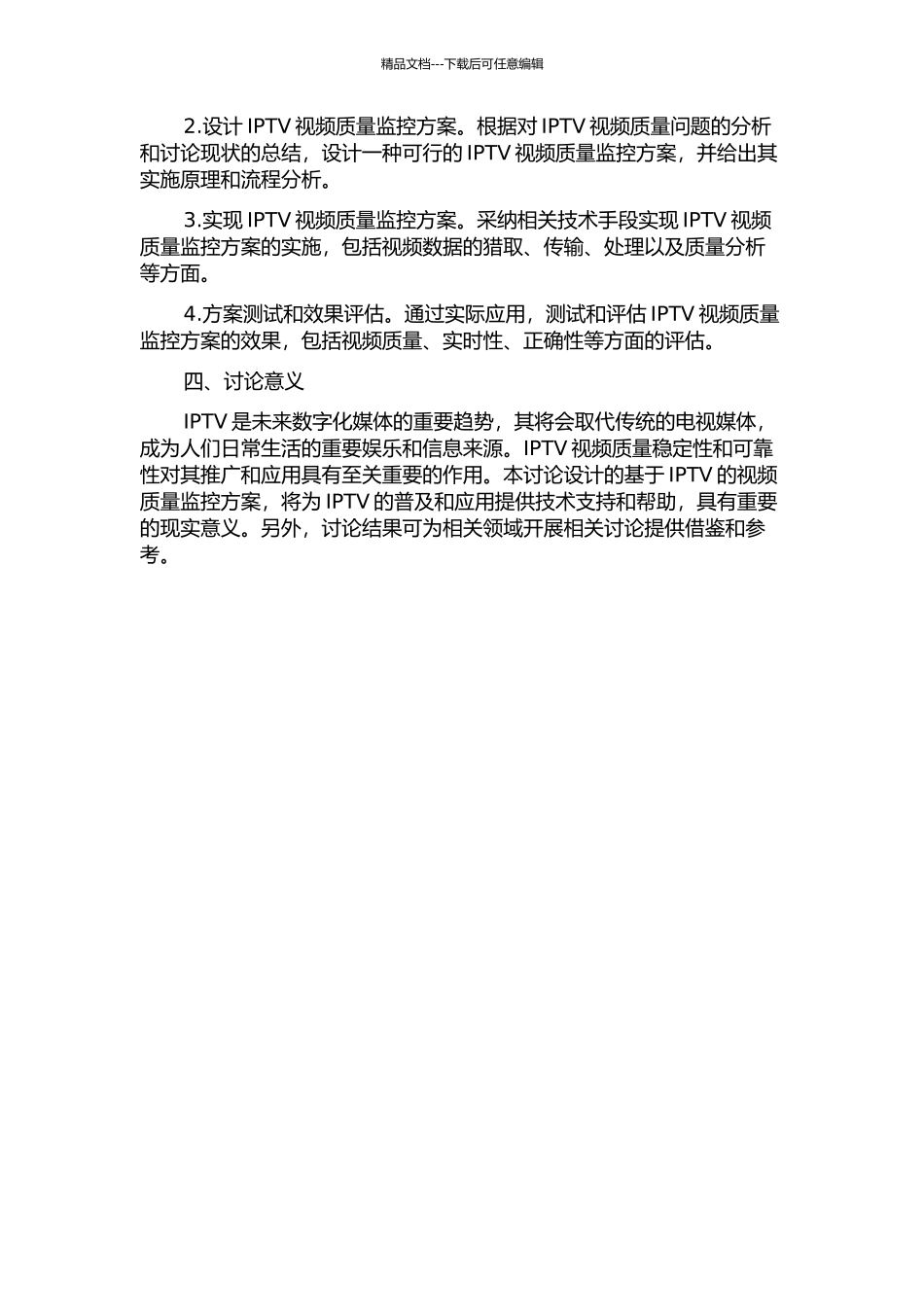 精品文档---下载后可任意编辑

2.设计 IPTV 视频质量监控方案。根据对 IPTV 视频质量问题的分析和讨论现状的总结，设计一种可行的 IPTV 视频质量监控方案，并给出其实施原理和流程分析。

3.实现 IPTV 视频质量监控方案。采纳相关技术手段实现 IPTV 视频质量监控方案的实施，包括视频数据的猎取、传输、处理以及质量分析等方面。

4.方案测试和效果评估。通过实际应用，测试和评估 IPTV 视频质量监控方案的效果，包括视频质量、实时性、正确性等方面的评估。

四、讨论意义

IPTV 是未来数字化媒体的重要趋势，其将会取代传统的电视媒体，成为人们日常生活的重要娱乐和信息来源。IPTV 视频质量稳定性和可靠性对其推广和应用具有至关重要的作用。本讨论设计的基于 IPTV 的视频质量监控方案，将为 IPTV 的普及和应用提供技术支持和帮助，具有重要的现实意义。另外，讨论结果可为相关领域开展相关讨论提供借鉴和参考。